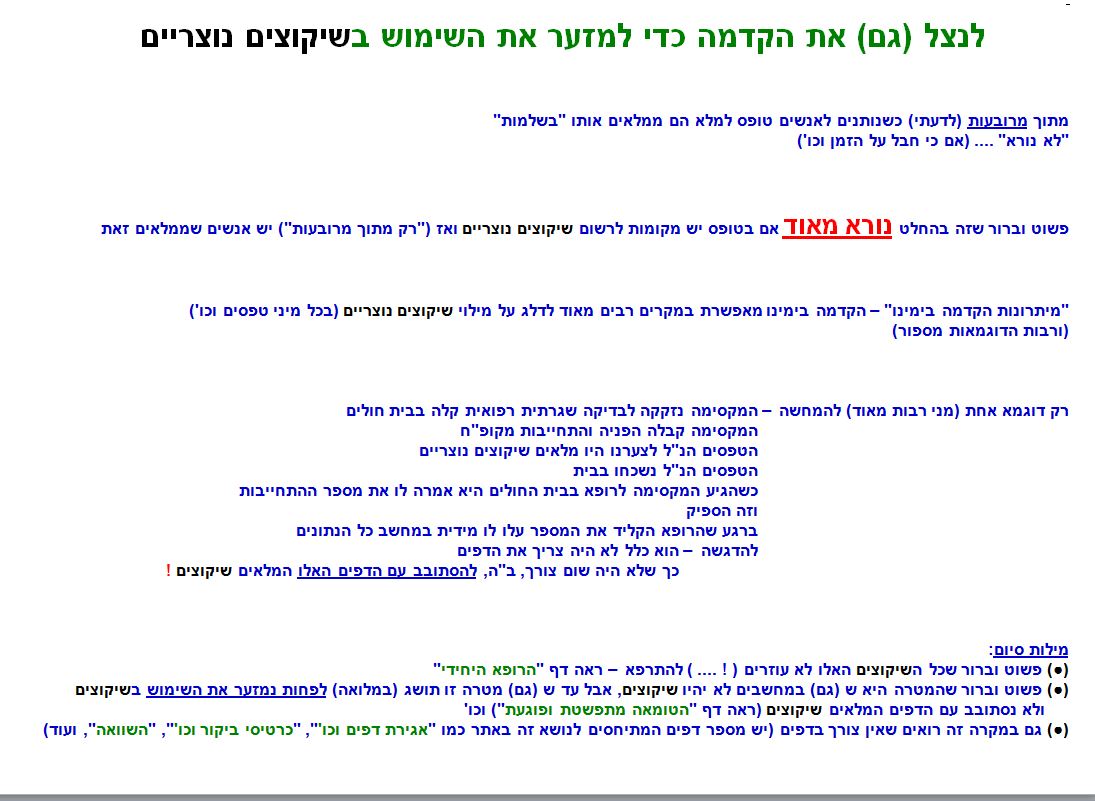 לנצל (גם) את הקדמה כדי למזער את השימוש בשיקוצים נוצריים

מתוך מרובעות (לדעתי) כשנותנים לאנשים טופס למלא הם ממלאים אותו "בשלמות" "לא נורא" .... (אם כי חבל על הזמן וכו')

פשוט וברור שזה בהחלט נורא מאוד אם בטופס יש מקומות לרשום שיקוצים נוצריים ואז ("רק מתוך מרובעות") יש אנשים שממלאים זאת

"מיתרונות הקדמה בימינו" – הקדמה בימינו מאפשרת במקרים רבים מאוד לדלג על מילוי שיקוצים נוצריים (בכל מיני טפסים וכו') (ורבות הדוגמאות מספור)

רק דוגמא אחת (מני רבות מאוד) להמחשה – המקסימה נזקקה לבדיקה שגרתית רפואית קלה בבית חולים
המקסימה קבלה הפניה והתחייבות מקופ"ח
הטפסים הנ"ל לצערנו היו מלאים שיקוצים נוצריים
הטפסים הנ"ל נשכחו בבית
כשהגיע המקסימה לרופא בבית החולים היא אמרה לו את מספר ההתחייבות
וזה הספיק
ברגע שהרופא הקליד את המספר עלו לו מידית במחשב כל הנתונים
להדגשה – הוא כלל לא היה צריך את הדפים
כך שלא היה שום צורך, ב"ה, להסתובב עם הדפים האלו המלאים שיקוצים !

מילות סיום:
(●) פשוט וברור שכל השיקוצים האלו לא עוזרים ( ! .... ) להתרפא – ראה דף "הרופא היחידי"
(●) פשוט וברור שהמטרה היא ש (גם) במחשבים לא יהיו שיקוצים, אבל עד ש (גם) מטרה זו תושג (במלואה) לפחות נמזער את השימוש בשיקוצים ולא נסתובב עם הדפים המלאים שיקוצים (ראה דף "הטומאה מתפשטת ופוגעת") וכו'
(●) גם במקרה זה רואים שאין צורך בדפים (יש מספר דפים המתיחסים לנושא זה באתר כמו "אגירת דפים וכו'", "כרטיסי ביקור וכו'", "השוואה", ועוד)